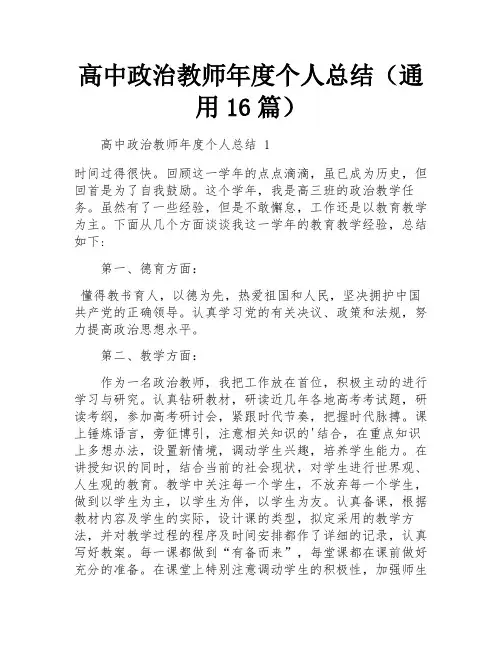 高中政治教师年度个人总结（通用16篇）

高中政治教师年度个人总结 1

时间过得很快。回顾这一学年的点点滴滴，虽已成为历史，但回首是为了自我鼓励。这个学年，我是高三班的政治教学任务。虽然有了一些经验，但是不敢懈怠，工作还是以教育教学为主。下面从几个方面谈谈我这一学年的教育教学经验，总结如下：

第一、德育方面：

懂得教书育人，以德为先，热爱祖国和人民，坚决拥护中国共产党的正确领导。认真学习党的有关决议、政策和法规，努力提高政治思想水平。

第二、教学方面：

作为一名政治教师，我把工作放在首位，积极主动的进行学习与研究。认真钻研教材，研读近几年各地高考考试题，研读考纲，参加高考研讨会，紧跟时代节奏，把握时代脉搏。课上锤炼语言，旁征博引，注意相关知识的'结合，在重点知识上多想办法，设置新情境，调动学生兴趣，培养学生能力。在讲授知识的同时，结合当前的社会现状，对学生进行世界观、人生观的教育。教学中关注每一个学生，不放弃每一个学生，做到以学生为主，以学生为伴，以学生为友。认真备课，根据教材内容及学生的实际，设计课的类型，拟定采用的教学方法，并对教学过程的程序及时间安排都作了详细的记录，认真写好教案。每一课都做到“有备而来”，每堂课都在课前做好充分的准备。在课堂上特别注意调动学生的积极性，加强师生